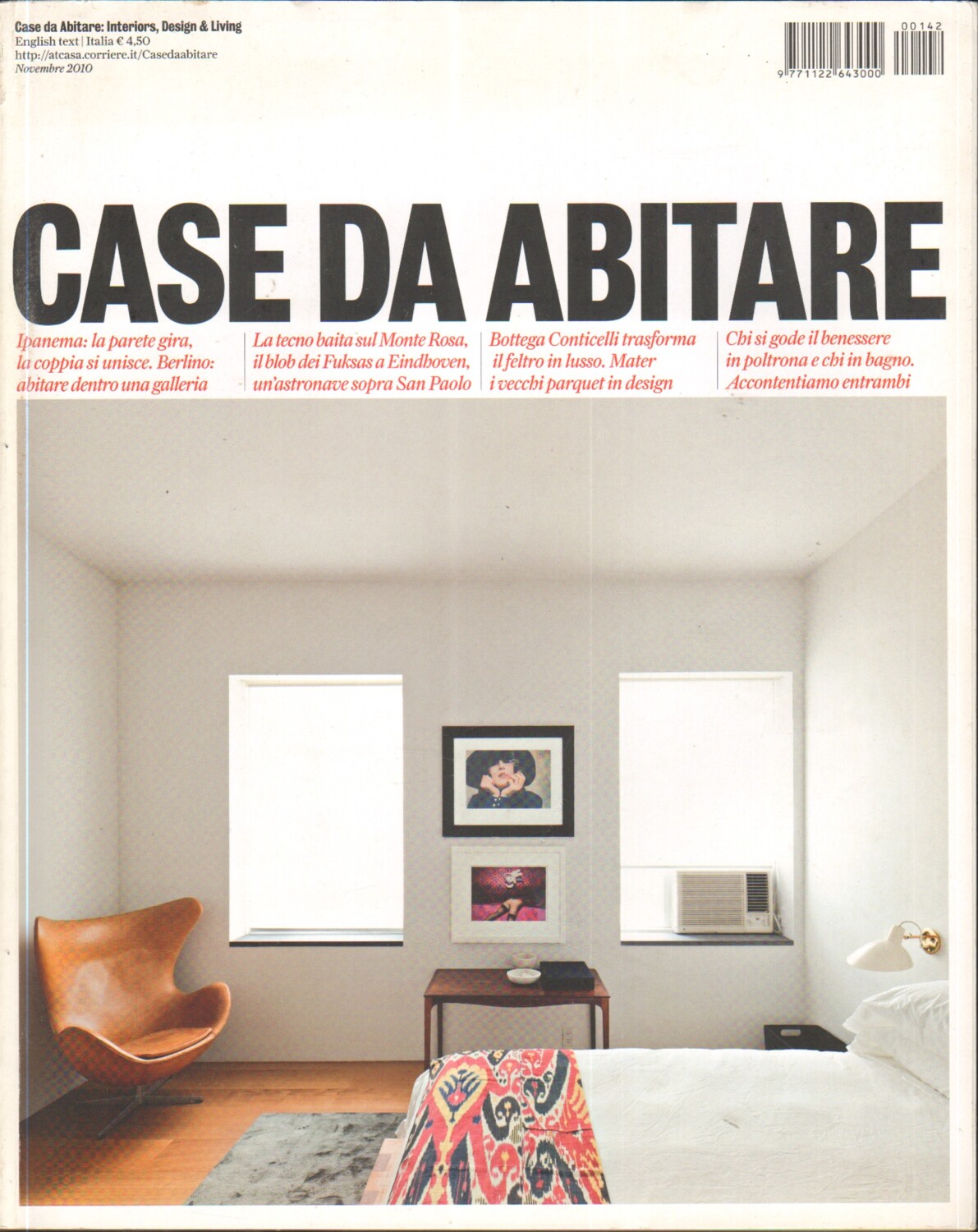 Case da Abitare: Interiors, Design & Living
English text | Italia € 4,50
http://atcasa.corriere.it/Casedaabitare
Novembre 2010

00142

9 771122 643000

CASE DA ABITARE

Ipanema: la parete gira, la coppia si unisce. Berlino: abitare dentro una galleria

La tecno baita sul Monte Rosa, il blob dei Fuksas a Eindhoven, un'astronave sopra San Paolo

Bottega Conticelli trasforma il feltro in lusso. Mater i vecchi parquet in design

Chi si gode il benessere in poltrona e chi in bagno. Accontentiamo entrambi